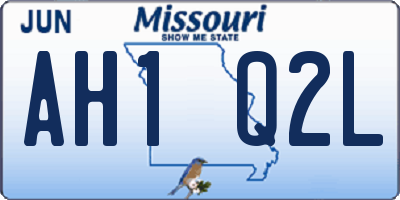 JUN
Missouri
SHOW ME STATE
AH1 Q2L